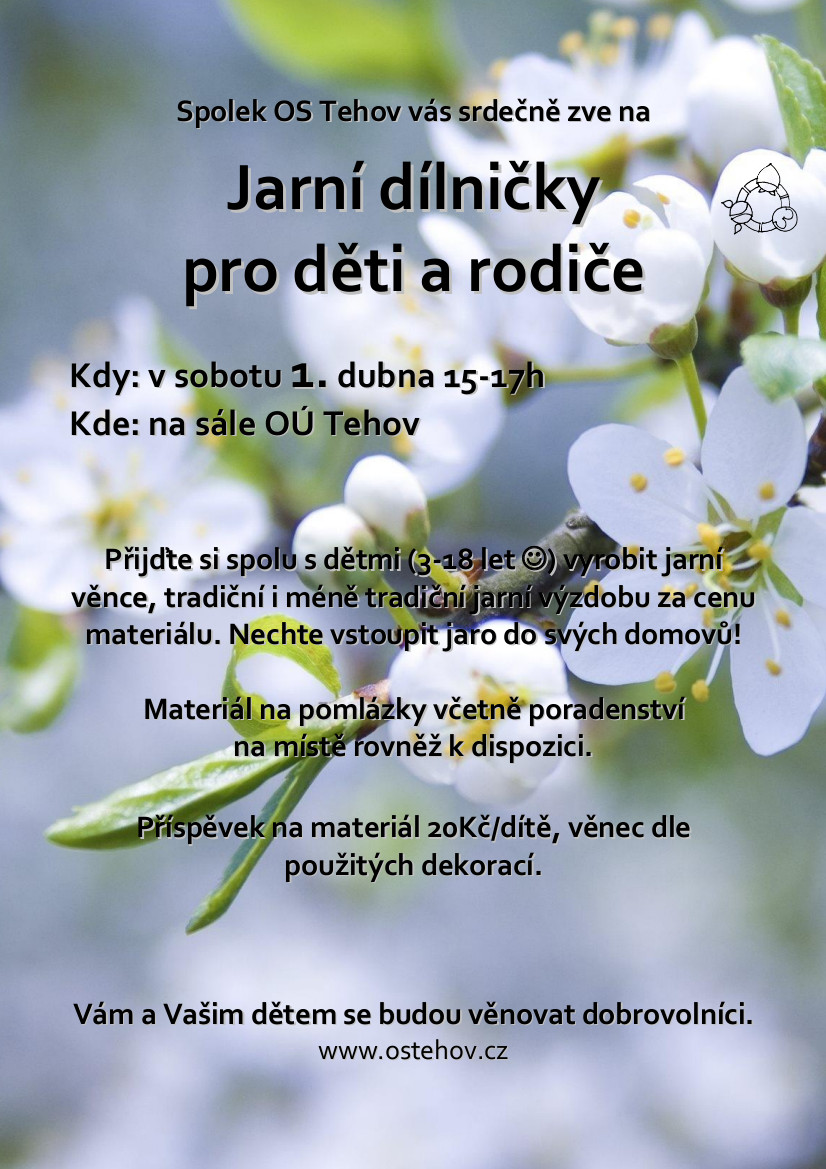 Spolek OS Tehov vás srdečně zve na

Jarní dílničky
pro děti a rodiče

Kdy: v sobotu 1. dubna 15-17h
Kde: na sále OÚ Tehov

Přijďte si spolu s dětmi (3-18 let ☺) vyrobit jarní věnce, tradiční i méně tradiční jarní výzdobu za cenu materiálu. Nechte vstoupit jaro do svých domovů!

Materiál na pomlázky včetně poradenství na místě rovněž k dispozici.

Příspěvek na materiál 20Kč/dítě, věnec dle použitých dekorací.

Vám a Vašim dětem se budou věnovat dobrovolníci.
www.ostehov.cz